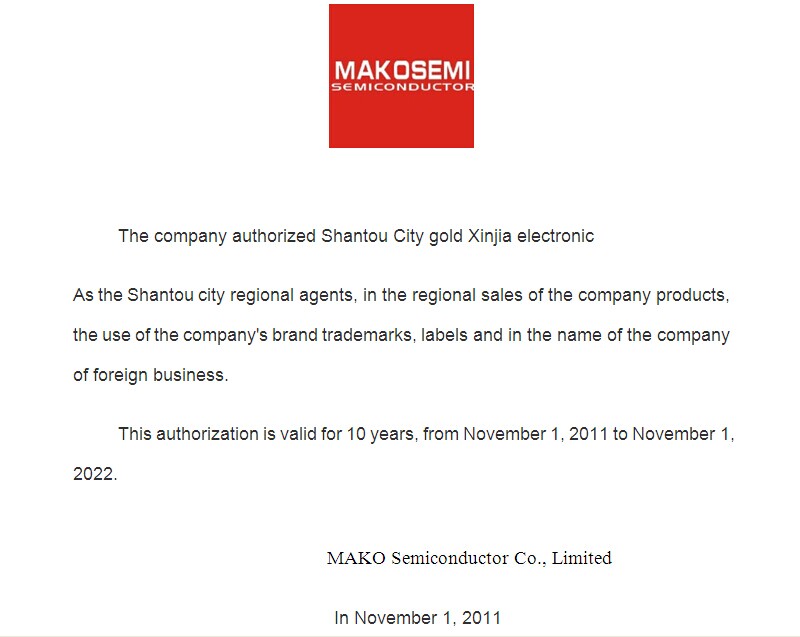 MAKOSEMI
SEMICONDUCTOR

The company authorized Shantou City gold Xinjia electronic

As the Shantou city regional agents, in the regional sales of the company products, the use of the company's brand trademarks, labels and in the name of the company of foreign business.

This authorization is valid for 10 years, from November 1, 2011 to November 1, 2022.

MAKO Semiconductor Co., Limited

In November 1, 2011